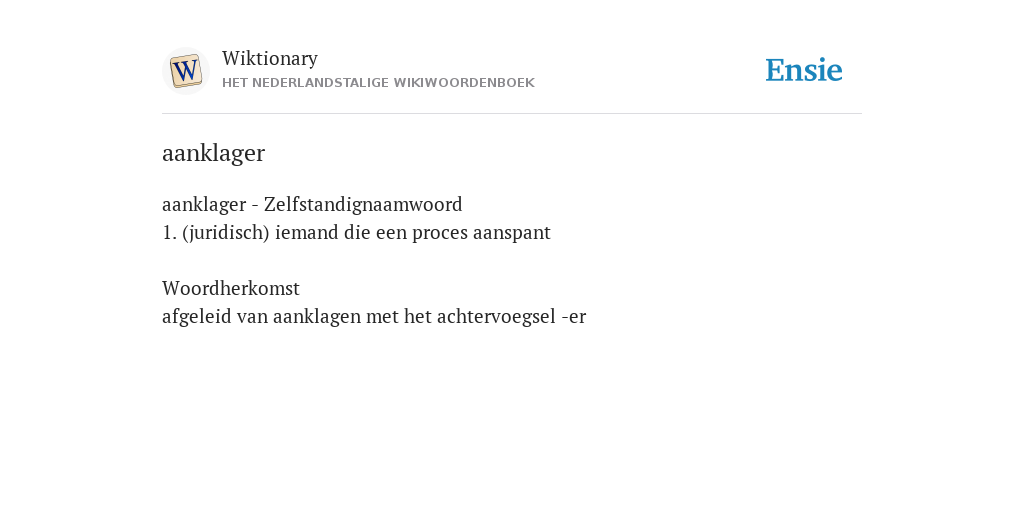 W

Wiktionary
HET NEDERLANDSTALIGE WIKIWOORDENBOEK

Ensie

aanklager

aanklager - Zelfstandignaamwoord
1. (juridisch) iemand die een proces aanspant

Woordherkomst
afgeleid van aanklagen met het achtervoegsel -er